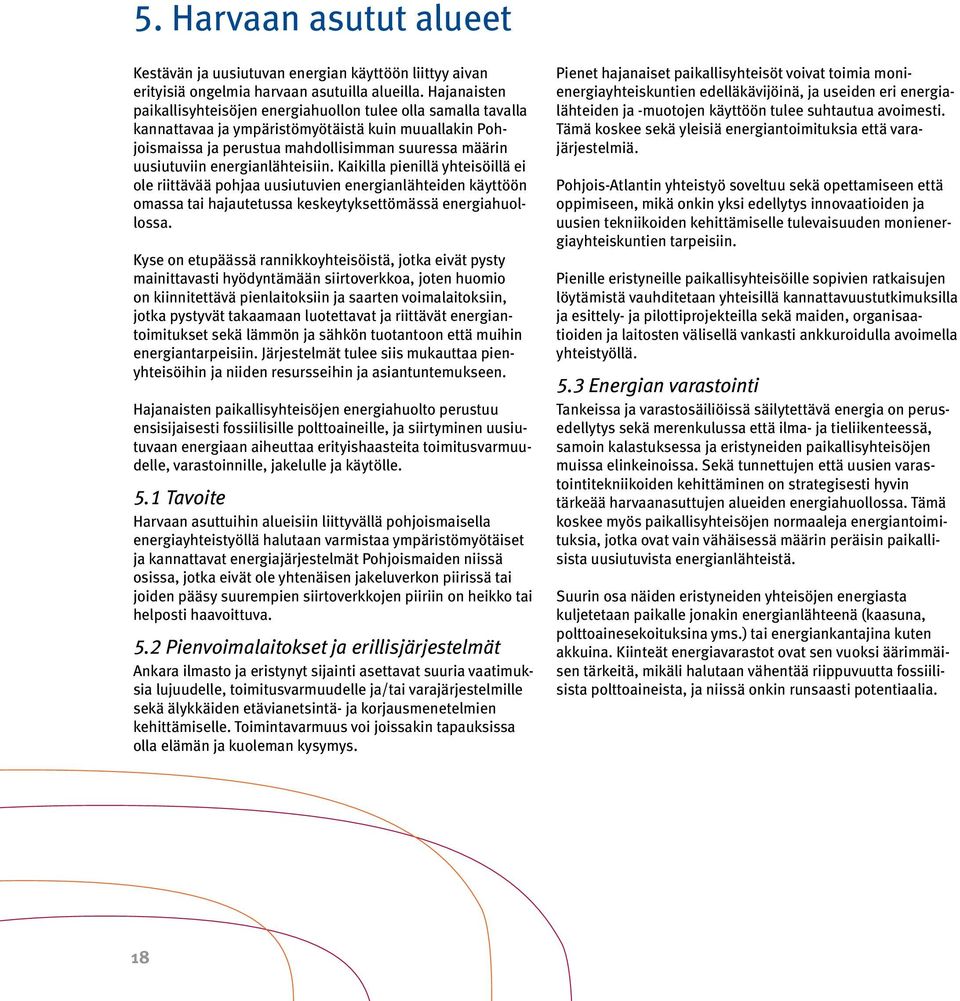 5. Harvaan asutut alueet

Kestävän ja uusiutuvan energian käyttöön liittyy aivan erityisiä ongelmia harvaan asutuilla alueilla. Hajanaisten paikallisyhteisöjen energiahuollon tulee olla samalla tavalla kannattavaa ja ympäristömyötäistä kuin muuallakin Pohjoismaissa ja perustua mahdollisimman suuressa määrin uusiutuviin energianlähteisiin. Kaikilla pienillä yhteisöillä ei ole riittävää pohjaa uusiutuvien energianlähteiden käyttöön omassa tai hajautetussa keskeytyksettömässä energiahuollossa.

Kyse on etupäässä rannikkoyhteisöistä, jotka eivät pysty mainittavasti hyödyntämään siirtoverkkoa, joten huomio on kiinnitettävä pienlaitoksiin ja saarten voimalaitoksiin, jotka pystyvät takaamaan luotettavat ja riittävät energiantoimitukset sekä lämmön ja sähkön tuotantoon että muihin energiantarpeisiin. Järjestelmät tulee siis mukauttaa pienyhteisöihin ja niiden resursseihin ja asiantuntemukseen.

Hajanaisten paikallisyhteisöjen energiahuolto perustuu ensisijaisesti fossiilisille polttoaineille, ja siirtyminen uusiutuvaan energiaan aiheuttaa erityishaasteita toimitusvarmuudelle, varastoinnille, jakelulle ja käytölle.

5.1 Tavoite
Harvaan asuttuihin alueisiin liittyvällä pohjoismaisella energiayhteistyöllä halutaan varmistaa ympäristömyötäiset ja kannattavat energiajärjestelmät Pohjoismaiden niissä osissa, jotka eivät ole yhtenäisen jakeluverkon piirissä tai joiden pääsy suurempien siirtoverkkojen piiriin on heikko tai helposti haavoittuva.

5.2 Pienvoimalaitokset ja erillisjärjestelmät
Ankara ilmasto ja eristynyt sijainti asettavat suuria vaatimuksia lujuudelle, toimitusvarmuudelle ja/tai varajärjestelmille sekä älykkäiden etävianetsintä- ja korjausmenetelmien kehittämiselle. Toimintavarmuus voi joissakin tapauksissa olla elämän ja kuoleman kysymys.

Pienet hajanaiset paikallisyhteisöt voivat toimia monienergiayhteiskuntien edelläkävijöinä, ja useiden eri energialähteiden ja -muotojen käyttöön tulee suhtautua avoimesti. Tämä koskee sekä yleisiä energiantoimituksia että varajärjestelmiä.

Pohjois-Atlantin yhteistyö soveltuu sekä opettamiseen että oppimiseen, mikä onkin yksi edellytys innovaatioiden ja uusien tekniikoiden kehittämiselle tulevaisuuden monienergiayhteiskuntien tarpeisiin.

Pienille eristyneille paikallisyhteisöille sopivien ratkaisujen löytämistä vauhditetaan yhteisillä kannattavuustutkimuksilla ja esittely- ja pilottiprojekteilla sekä maiden, organisaatioiden ja laitosten välisellä vankasti ankkuroidulla avoimella yhteistyöllä.

5.3 Energian varastointi
Tankeissa ja varastosäiliöissä säilytettävä energia on perusedellytys sekä merenkulussa että ilma- ja tieliikenteessä, samoin kalastuksessa ja eristyneiden paikallisyhteisöjen muissa elinkeinoissa. Sekä tunnettujen että uusien varastointitekniikoiden kehittäminen on strategisesti hyvin tärkeää harvaanasuttujen alueiden energiahuollossa. Tämä koskee myös paikallisyhteisöjen normaaleja energiantoimituksia, jotka ovat vain vähäisessä määrin peräisin paikallisista uusiutuvista energianlähteistä.

Suurin osa näiden eristyneiden yhteisöjen energiasta kuljetetaan paikalle jonakin energianlähteenä (kaasuna, polttoainesekoituksina yms.) tai energiankantajina kuten akkuina. Kiinteät energiavarastot ovat sen vuoksi äärimmäisen tärkeitä, mikäli halutaan vähentää riippuvuutta fossiilisista polttoaineista, ja niissä onkin runsaasti potentiaalia.

18